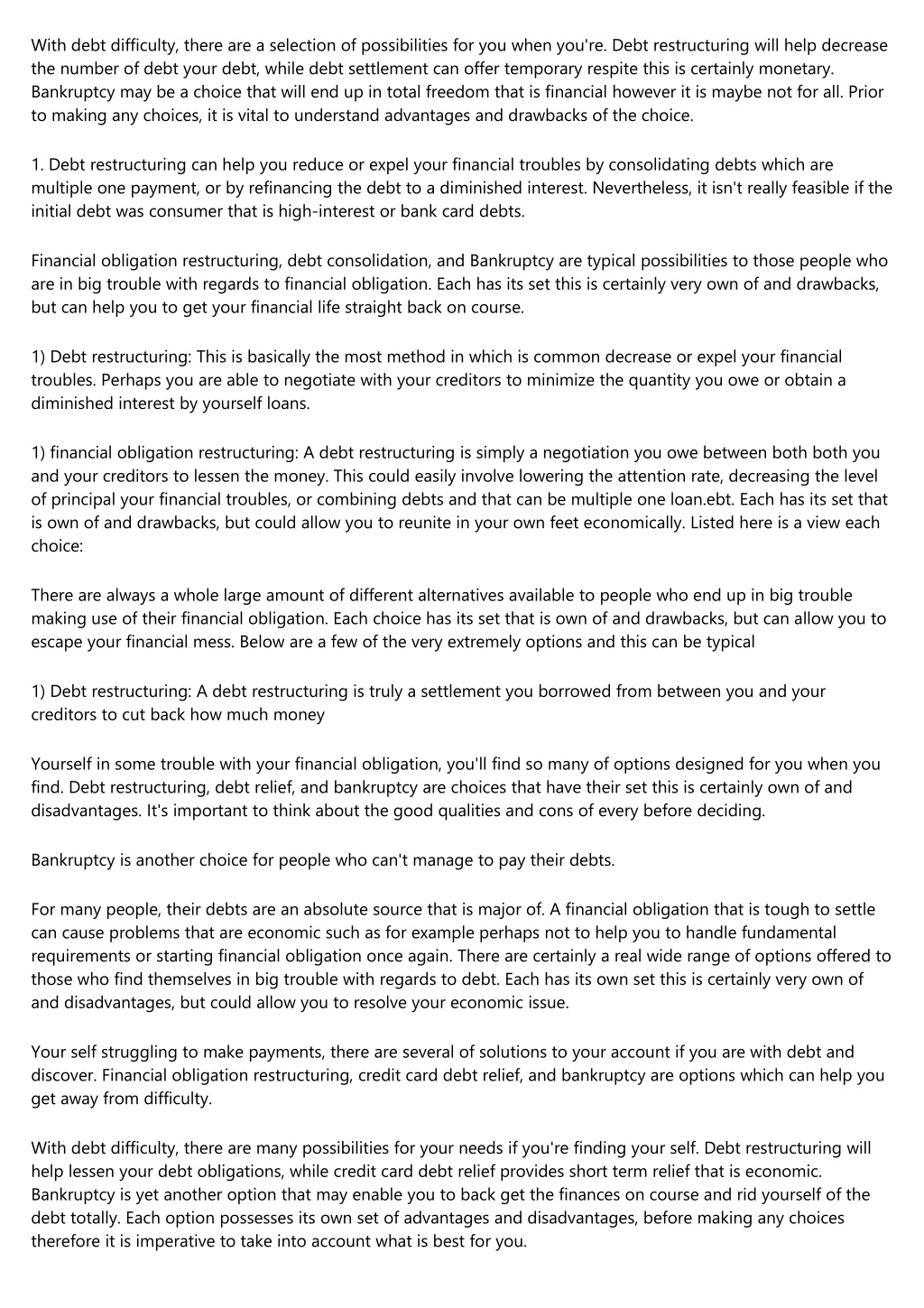 With debt difficulty, there are a selection of possibilities for you when you're. Debt restructuring will help decrease the number of debt your debt, while debt settlement can offer temporary respite this is certainly monetary. Bankruptcy may be a choice that will end up in total freedom that is financial however it is maybe not for all. Prior to making any choices, it is vital to understand advantages and drawbacks of the choice.

1. Debt restructuring can help you reduce or expel your financial troubles by consolidating debts which are multiple one payment, or by refinancing the debt to a diminished interest. Nevertheless, it isn't really feasible if the initial debt was consumer that is high-interest or bank card debts.

Financial obligation restructuring, debt consolidation, and Bankruptcy are typical possibilities to those people who are in big trouble with regards to financial obligation. Each has its set this is certainly very own of and drawbacks, but can help you to get your financial life straight back on course.

1) Debt restructuring: This is basically the most method in which is common decrease or expel your financial troubles. Perhaps you are able to negotiate with your creditors to minimize the quantity you owe or obtain a diminished interest by yourself loans.

1) financial obligation restructuring: A debt restructuring is simply a negotiation you owe between both both you and your creditors to lessen the money. This could easily involve lowering the attention rate, decreasing the level of principal your financial troubles, or combining debts and that can be multiple one loan.ebt. Each has its set that is own of and drawbacks, but could allow you to reunite in your own feet economically. Listed here is a view each choice:

There are always a whole large amount of different alternatives available to people who end up in big trouble making use of their financial obligation. Each choice has its set that is own of and drawbacks, but can allow you to escape your financial mess. Below are a few of the very extremely options and this can be typical

1) Debt restructuring: A debt restructuring is truly a settlement you borrowed from between you and your creditors to cut back how much money

Yourself in some trouble with your financial obligation, you'll find so many of options designed for you when you find. Debt restructuring, debt relief, and bankruptcy are choices that have their set this is certainly own of and disadvantages. It's important to think about the good qualities and cons of every before deciding.

Bankruptcy is another choice for people who can't manage to pay their debts.

For many people, their debts are an absolute source that is major of. A financial obligation that is tough to settle can cause problems that are economic such as for example perhaps not to help you to handle fundamental requirements or starting financial obligation once again. There are certainly a real wide range of options offered to those who find themselves in big trouble with regards to debt. Each has its own set this is certainly very own of and disadvantages, but could allow you to resolve your economic issue.

Your self struggling to make payments, there are several of solutions to your account if you are with debt and discover. Financial obligation restructuring, credit card debt relief, and bankruptcy are options which can help you get away from difficulty.

With debt difficulty, there are many possibilities for your needs if you're finding your self. Debt restructuring will help lessen your debt obligations, while credit card debt relief provides short term relief that is economic. Bankruptcy is yet another option that may enable you to back get the finances on course and rid yourself of the debt totally. Each option possesses its own set of advantages and disadvantages, before making any choices therefore it is imperative to take into account what is best for you.